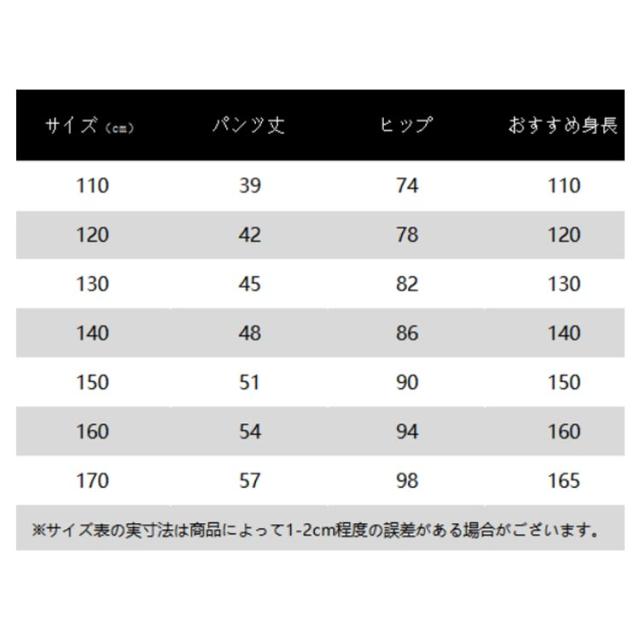 | サイズ（cm） | パンツ丈 | ヒップ | おすすめ身長 |
|---|---|---|---|
| 110 | 39 | 74 | 110 |
| 120 | 42 | 78 | 120 |
| 130 | 45 | 82 | 130 |
| 140 | 48 | 86 | 140 |
| 150 | 51 | 90 | 150 |
| 160 | 54 | 94 | 160 |
| 170 | 57 | 98 | 165 |

※サイズ表の実寸法は商品によって1-2cm程度の誤差がある場合がございます。